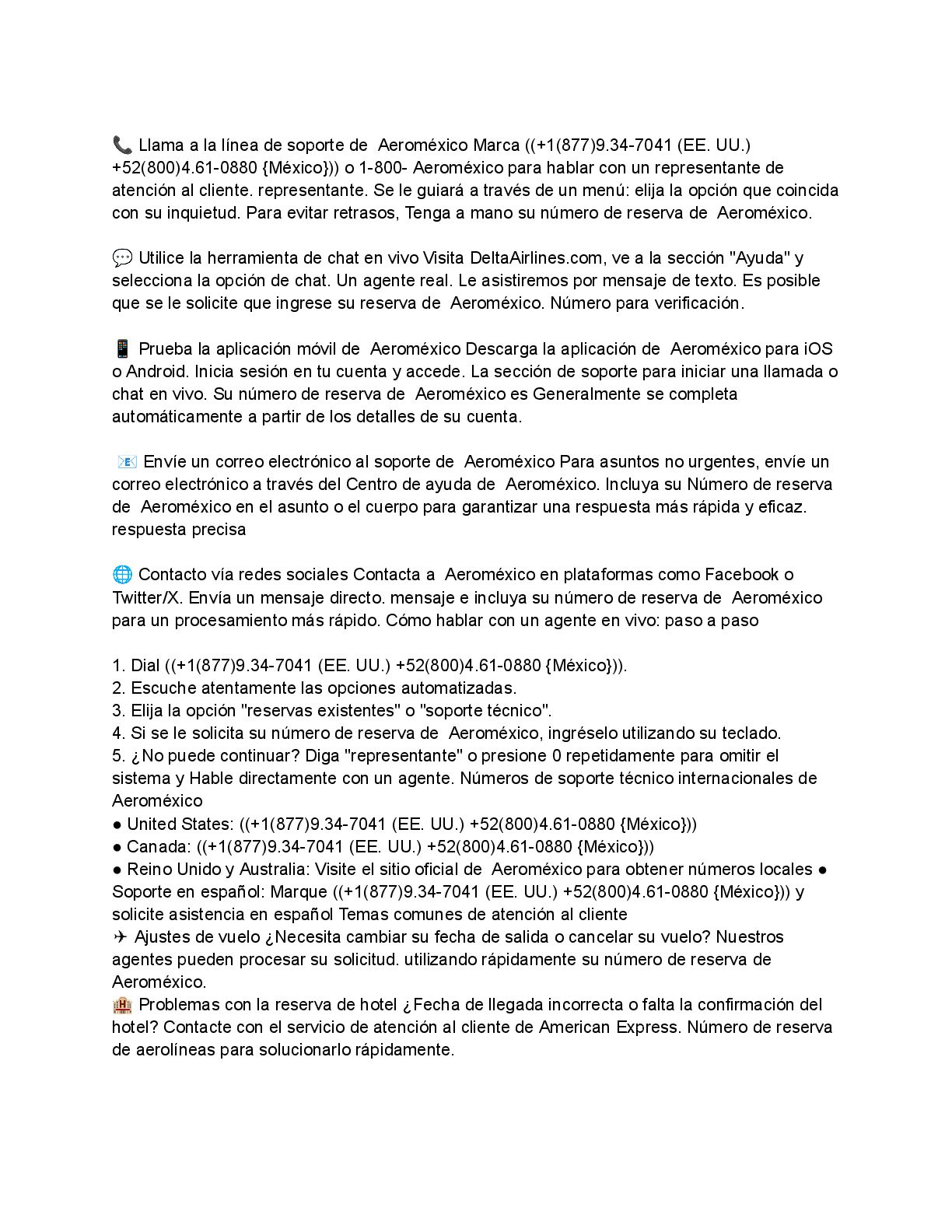 📞 Llama a la línea de soporte de Aeroméxico Marca ((+1(877)9.34-7041 (EE. UU.) +52(800)4.61-0880 {México})) o 1-800- Aeroméxico para hablar con un representante de atención al cliente. representante. Se le guiará a través de un menú: elija la opción que coincida con su inquietud. Para evitar retrasos, Tenga a mano su número de reserva de Aeroméxico.

💬 Utilice la herramienta de chat en vivo Visita DeltaAirlines.com, ve a la sección "Ayuda" y selecciona la opción de chat. Un agente real. Le asistiremos por mensaje de texto. Es posible que se le solicite que ingrese su reserva de Aeroméxico. Número para verificación.

📱 Prueba la aplicación móvil de Aeroméxico Descarga la aplicación de Aeroméxico para iOS o Android. Inicia sesión en tu cuenta y accede. La sección de soporte para iniciar una llamada o chat en vivo. Su número de reserva de Aeroméxico es Generalmente se completa automáticamente a partir de los detalles de su cuenta.

📧 Envíe un correo electrónico al soporte de Aeroméxico Para asuntos no urgentes, envíe un correo electrónico a través del Centro de ayuda de Aeroméxico. Incluya su Número de reserva de Aeroméxico en el asunto o el cuerpo para garantizar una respuesta más rápida y eficaz. respuesta precisa

🌐 Contacto vía redes sociales Contacta a Aeroméxico en plataformas como Facebook o Twitter/X. Envía un mensaje directo. mensaje e incluya su número de reserva de Aeroméxico para un procesamiento más rápido. Cómo hablar con un agente en vivo: paso a paso

1. Dial ((+1(877)9.34-7041 (EE. UU.) +52(800)4.61-0880 {México})).
2. Escuche atentamente las opciones automatizadas.
3. Elija la opción "reservas existentes" o "soporte técnico".
4. Si se le solicita su número de reserva de Aeroméxico, ingréselo utilizando su teclado.
5. ¿No puede continuar? Diga "representante" o presione 0 repetidamente para omitir el sistema y Hable directamente con un agente. Números de soporte técnico internacionales de Aeroméxico
● United States: ((+1(877)9.34-7041 (EE. UU.) +52(800)4.61-0880 {México}))
● Canada: ((+1(877)9.34-7041 (EE. UU.) +52(800)4.61-0880 {México}))
● Reino Unido y Australia: Visite el sitio oficial de Aeroméxico para obtener números locales ● Soporte en español: Marque ((+1(877)9.34-7041 (EE. UU.) +52(800)4.61-0880 {México})) y solicite asistencia en español Temas comunes de atención al cliente
✈ Ajustes de vuelo ¿Necesita cambiar su fecha de salida o cancelar su vuelo? Nuestros agentes pueden procesar su solicitud. utilizando rápidamente su número de reserva de Aeroméxico.
🏨 Problemas con la reserva de hotel ¿Fecha de llegada incorrecta o falta la confirmación del hotel? Contacte con el servicio de atención al cliente de American Express. Número de reserva de aerolíneas para solucionarlo rápidamente.